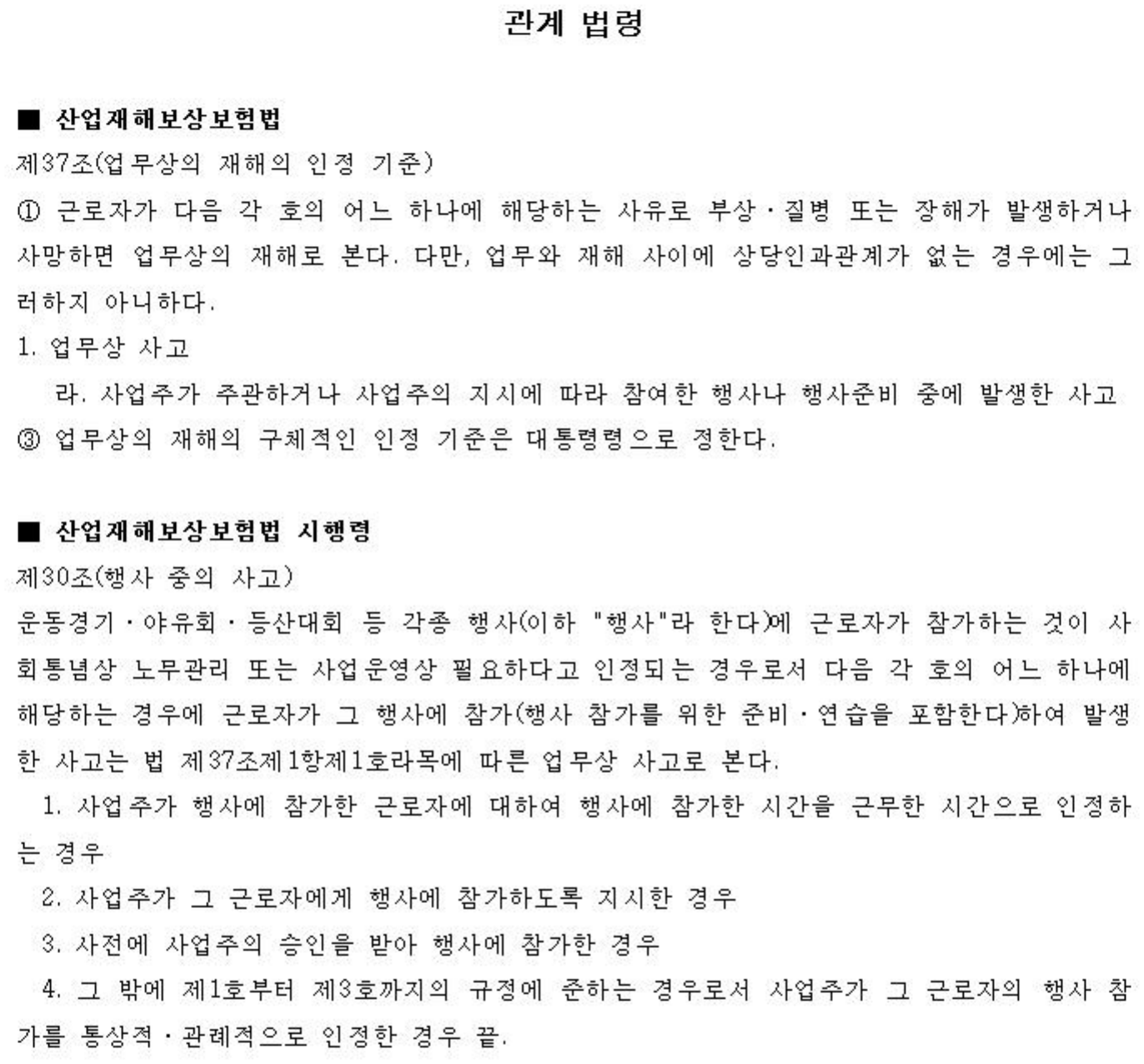 관계 법령

■ 산업재해보상보험법

제37조(업무상의 재해의 인정 기준)

① 근로자가 다음 각 호의 어느 하나에 해당하는 사유로 부상·질병 또는 장해가 발생하거나 사망하면 업무상의 재해로 본다. 다만, 업무와 재해 사이에 상당인과관계가 없는 경우에는 그러하지 아니하다.

1. 업무상 사고

라. 사업주가 주관하거나 사업주의 지시에 따라 참여한 행사나 행사준비 중에 발생한 사고

③ 업무상의 재해의 구체적인 인정 기준은 대통령령으로 정한다.

■ 산업재해보상보험법 시행령

제30조(행사 중의 사고)

운동경기·야유회·등산대회 등 각종 행사(이하 "행사"라 한다)에 근로자가 참가하는 것이 사회통념상 노무관리 또는 사업운영상 필요하다고 인정되는 경우로서 다음 각 호의 어느 하나에 해당하는 경우에 근로자가 그 행사에 참가(행사 참가를 위한 준비·연습을 포함한다)하여 발생한 사고는 법 제37조제1항제1호라목에 따른 업무상 사고로 본다.

1. 사업주가 행사에 참가한 근로자에 대하여 행사에 참가한 시간을 근무한 시간으로 인정하는 경우

2. 사업주가 그 근로자에게 행사에 참가하도록 지시한 경우

3. 사전에 사업주의 승인을 받아 행사에 참가한 경우

4. 그 밖에 제1호부터 제3호까지의 규정에 준하는 경우로서 사업주가 그 근로자의 행사 참가를 통상적·관례적으로 인정한 경우 끝.